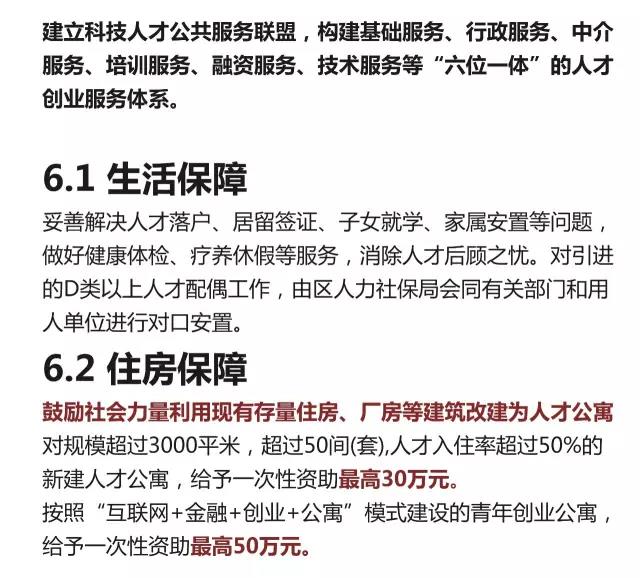 建立科技人才公共服务联盟，构建基础服务、行政服务、中介服务、培训服务、融资服务、技术服务等“六位一体”的人才创业服务体系。

6.1 生活保障

妥善解决人才落户、居留签证、子女就学、家属安置等问题，做好健康体检、疗养休假等服务，消除人才后顾之忧。对引进的D类以上人才配偶工作，由区人力社保局会同有关部门和用人单位进行对口安置。

6.2 住房保障

鼓励社会力量利用现有存量住房、厂房等建筑改建为人才公寓

对规模超过3000平米，超过50间(套),人才入住率超过50%的新建人才公寓，给予一次性资助最高30万元。

按照“互联网+金融+创业+公寓”模式建设的青年创业公寓，给予一次性资助最高50万元。